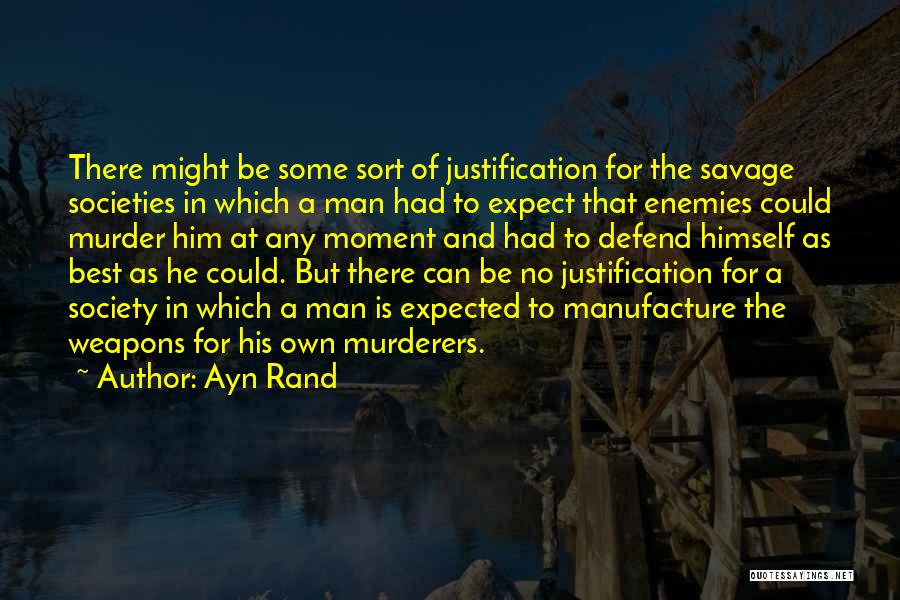 There might be some sort of justification for the savage societies in which a man had to expect that enemies could murder him at any moment and had to defend himself as best as he could. But there can be no justification for a society in which a man is expected to manufacture the weapons for his own murderers.

~ Author: Ayn Rand

QUOTESSAYINGS.NET